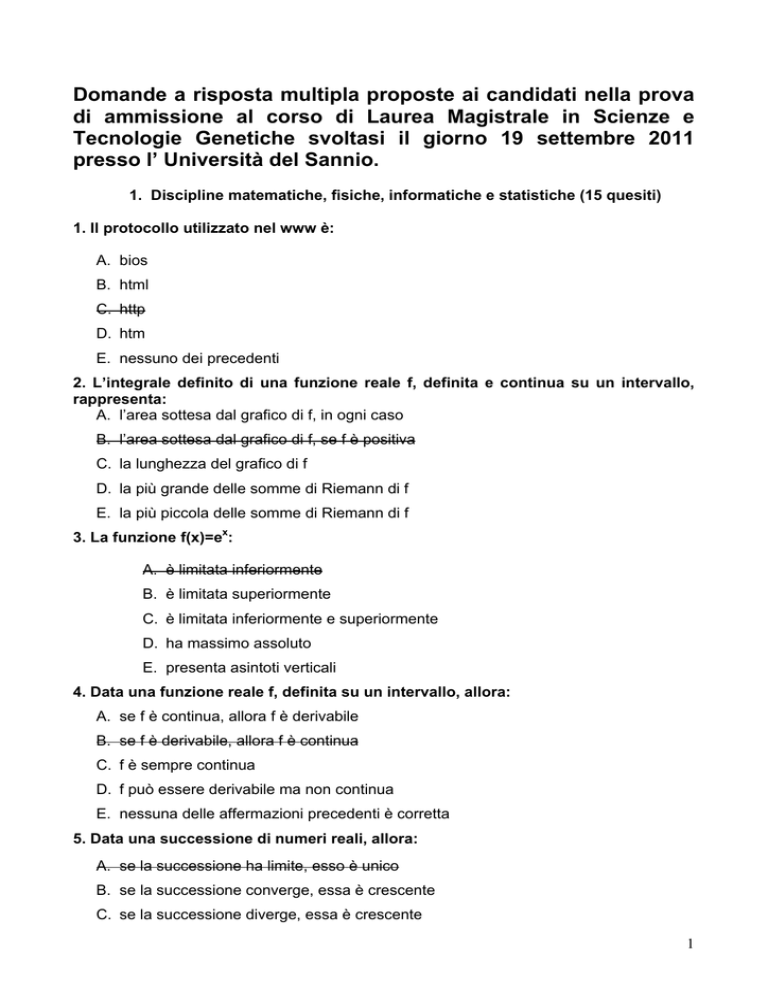 Domande a risposta multipla proposte ai candidati nella prova di ammissione al corso di Laurea Magistrale in Scienze e Tecnologie Genetiche svoltasi il giorno 19 settembre 2011 presso l' Università del Sannio.

1. Discipline matematiche, fisiche, informatiche e statistiche (15 quesiti)

1. Il protocollo utilizzato nel www è:

A. bios
B. html
C. http
D. htm
E. nessuno dei precedenti

2. L'integrale definito di una funzione reale f, definita e continua su un intervallo, rappresenta:
A. l'area sottesa dal grafico di f, in ogni caso
B. l'area sottesa dal grafico di f, se f è positiva
C. la lunghezza del grafico di f
D. la più grande delle somme di Riemann di f
E. la più piccola delle somme di Riemann di f

3. La funzione $f(x)=e^x$:

A. è limitata inferiormente
B. è limitata superiormente
C. è limitata inferiormente e superiormente
D. ha massimo assoluto
E. presenta asintoti verticali

4. Data una funzione reale f, definita su un intervallo, allora:
A. se f è continua, allora f è derivabile
B. se f è derivabile, allora f è continua
C. f è sempre continua
D. f può essere derivabile ma non continua
E. nessuna delle affermazioni precedenti è corretta

5. Data una successione di numeri reali, allora:
A. se la successione ha limite, esso è unico
B. se la successione converge, essa è crescente
C. se la successione diverge, essa è crescente

1